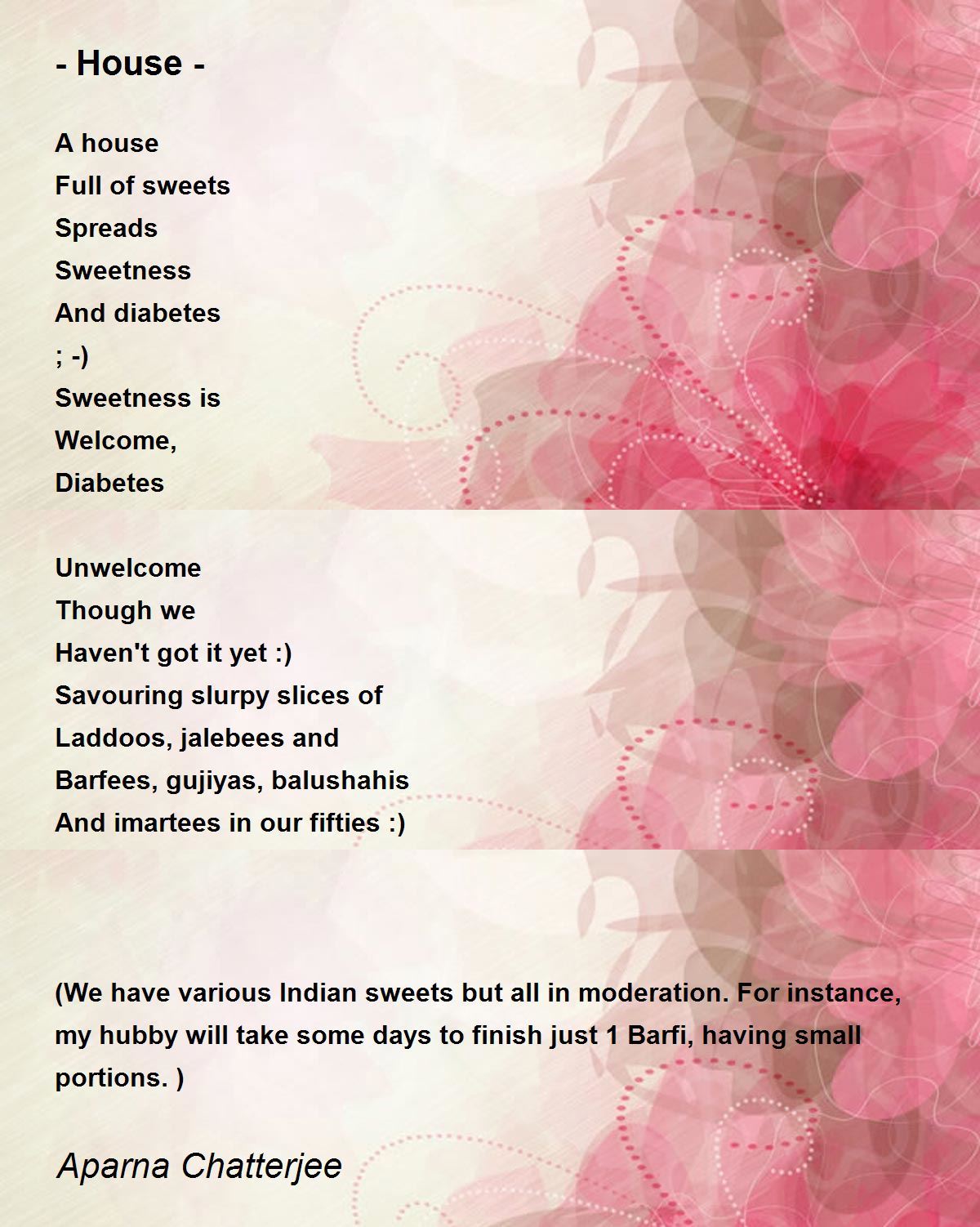 - House -

A house
Full of sweets
Spreads
Sweetness
And diabetes
; -)
Sweetness is
Welcome,
Diabetes

Unwelcome
Though we
Haven't got it yet :)
Savouring slurpy slices of
Laddoos, jalebees and
Barfees, gujiyas, balushahis
And imartees in our fifties :)

(We have various Indian sweets but all in moderation. For instance, my hubby will take some days to finish just 1 Barfi, having small portions. )

Aparna Chatterjee